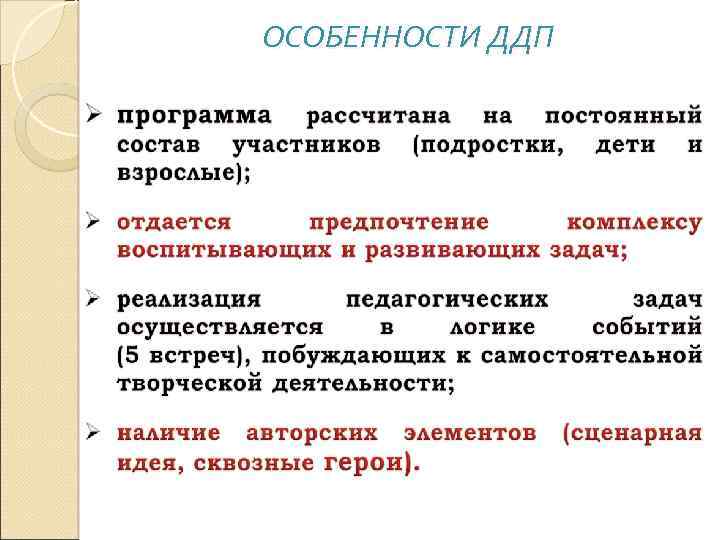 ОСОБЕННОСТИ ДДП

➢ программа рассчитана на постоянный состав участников (подростки, дети и взрослые);

➢ отдается предпочтение комплексу воспитывающих и развивающих задач;

➢ реализация педагогических задач осуществляется в логике событий (5 встреч), побуждающих к самостоятельной творческой деятельности;

➢ наличие авторских элементов (сценарная идея, сквозные герои).